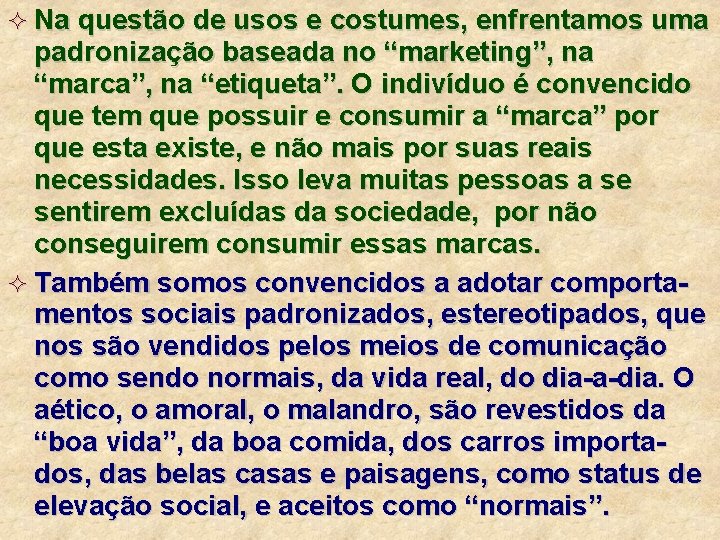 ✧ Na questão de usos e costumes, enfrentamos uma padronização baseada no “marketing”, na “marca”, na “etiqueta”. O indivíduo é convencido que tem que possuir e consumir a “marca” por que esta existe, e não mais por suas reais necessidades. Isso leva muitas pessoas a se sentirem excluídas da sociedade, por não conseguirem consumir essas marcas.

✧ Também somos convencidos a adotar comportamentos sociais padronizados, estereotipados, que nos são vendidos pelos meios de comunicação como sendo normais, da vida real, do dia-a-dia. O aético, o amoral, o malandro, são revestidos da “boa vida”, da boa comida, dos carros importados, das belas casas e paisagens, como status de elevação social, e aceitos como “normais”.